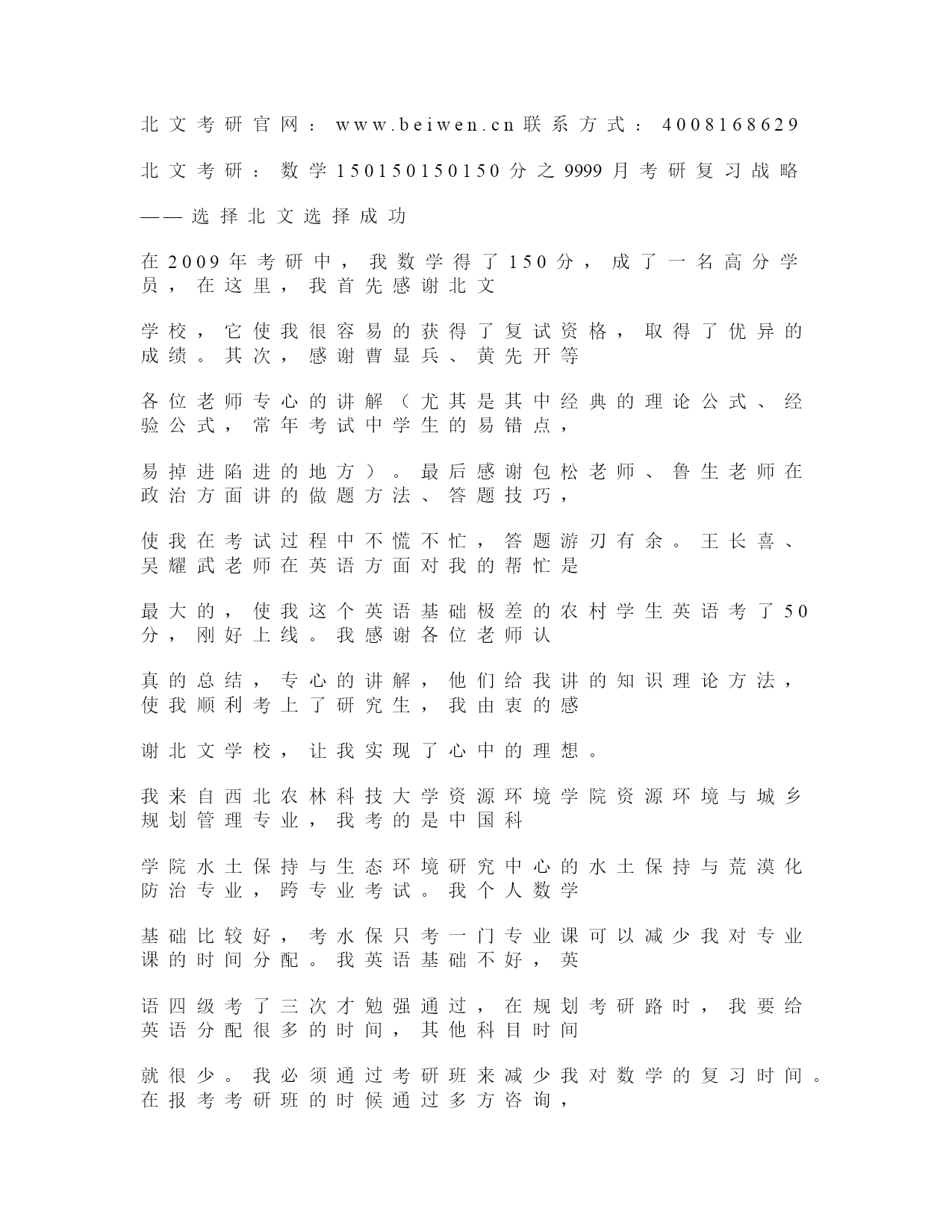 北文考研官网：www.beiwen.cn联系方式：4008168629

北文考研：数学150150150150分之9999月考研复习战略

——选择北文选择成功

在2009年考研中，我数学得了150分，成了一名高分学员，在这里，我首先感谢北文

学校，它使我很容易的获得了复试资格，取得了优异的成绩。其次，感谢曹显兵、黄先开等

各位老师专心的讲解（尤其是其中经典的理论公式、经验公式，常年考试中学生的易错点，

易掉进陷进的地方）。最后感谢包松老师、鲁生老师在政治方面讲的做题方法、答题技巧，

使我在考试过程中不慌不忙，答题游刃有余。王长喜、吴耀武老师在英语方面对我的帮忙是

最大的，使我这个英语基础极差的农村学生英语考了50分，刚好上线。我感谢各位老师认

真的总结，专心的讲解，他们给我讲的知识理论方法，使我顺利考上了研究生，我由衷的感

谢北文学校，让我实现了心中的理想。

我来自西北农林科技大学资源环境学院资源环境与城乡规划管理专业，我考的是中国科

学院水土保持与生态环境研究中心的水土保持与荒漠化防治专业，跨专业考试。我个人数学

基础比较好，考水保只考一门专业课可以减少我对专业课的时间分配。我英语基础不好，英

语四级考了三次才勉强通过，在规划考研路时，我要给英语分配很多的时间，其他科目时间

就很少。我必须通过考研班来减少我对数学的复习时间。在报考考研班的时候通过多方咨询，